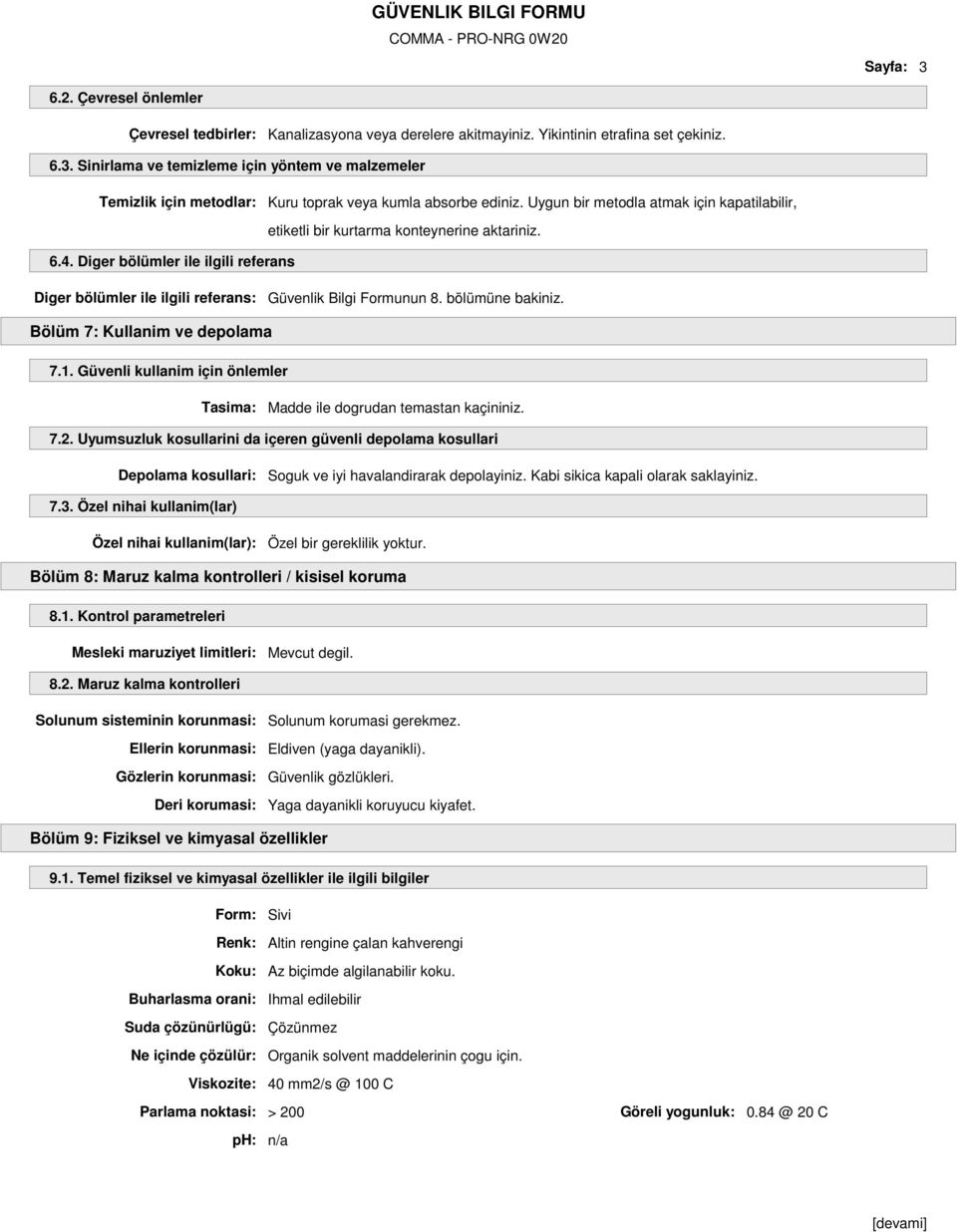 GÜVENLIK BILGI FORMU
COMMA - PRO-NRG 0W20

Sayfa: 3

6.2. Çevresel önlemler

Çevresel tedbirler: Kanalizasyona veya derelere akitmayiniz. Yikintinin etrafina set çekiniz.

6.3. Sinirlama ve temizleme için yöntem ve malzemeler

Temizlik için metodlar: Kuru toprak veya kumla absorbe ediniz. Uygun bir metodla atmak için kapatilabilir, etiketli bir kurtarma konteynerine aktariniz.

6.4. Diger bölümler ile ilgili referans

Diger bölümler ile ilgili referans: Güvenlik Bilgi Formunun 8. bölümüne bakiniz.

Bölüm 7: Kullanim ve depolama

7.1. Güvenli kullanim için önlemler

Tasima: Madde ile dogrudan temastan kaçininiz.

7.2. Uyumsuzluk kosullarini da içeren güvenli depolama kosullari

Depolama kosullari: Soguk ve iyi havalandirarak depolayiniz. Kabi sikica kapali olarak saklayiniz.

7.3. Özel nihai kullanim(lar)

Özel nihai kullanim(lar): Özel bir gereklilik yoktur.

Bölüm 8: Maruz kalma kontrolleri / kisisel koruma

8.1. Kontrol parametreleri

Mesleki maruziyet limitleri: Mevcut degil.

8.2. Maruz kalma kontrolleri

Solunum sisteminin korunmasi: Solunum korumasi gerekmez.
Ellerin korunmasi: Eldiven (yaga dayanikli).
Gözlerin korunmasi: Güvenlik gözlükleri.
Deri korumasi: Yaga dayanikli koruyucu kiyafet.

Bölüm 9: Fiziksel ve kimyasal özellikler

9.1. Temel fiziksel ve kimyasal özellikler ile ilgili bilgiler

Form: Sivi
Renk: Altin rengine çalan kahverengi
Koku: Az biçimde algilanabilir koku.
Buharlasma orani: Ihmal edilebilir
Suda çözünürlügü: Çözünmez
Ne içinde çözülür: Organik solvent maddelerinin çogu için.
Viskozite: 40 mm2/s @ 100 C
Parlama noktasi: > 200
Göreli yogunluk: 0.84 @ 20 C
pH: n/a

[devami]